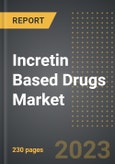 REPORT

Incretin Based Drugs Market

230 pages

2023